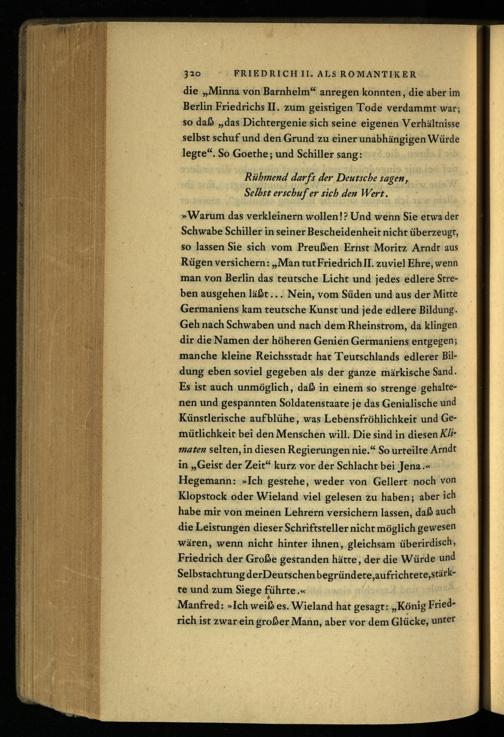 320 FRIEDRICH II. ALS ROMANTIKER

die „Minna von Barnhelm“ anregen konnten, die aber im Berlin Friedrichs II. zum geistigen Tode verdammt war; so daß „das Dichtergenie sich seine eigenen Verhältnisse selbst schuf und den Grund zu einer unabhängigen Würde legte“. So Goethe; und Schiller sang:

Rühmend darfs der Deutsche sagen,
Selbst erschuf er sich den Wert.

»Warum das verkleinern wollen!? Und wenn Sie etwa der Schwabe Schiller in seiner Bescheidenheit nicht überzeugt, so lassen Sie sich vom Preußen Ernst Moritz Arndt aus Rügen versichern: „Man tut Friedrich II. zuviel Ehre, wenn man von Berlin das teutsche Licht und jedes edlere Streben ausgehen läßt... Nein, vom Süden und aus der Mitte Germaniens kam teutsche Kunst und jede edlere Bildung. Geh nach Schwaben und nach dem Rheinstrom, da klingen dir die Namen der höheren Genien Germaniens entgegen; manche kleine Reichsstadt hat Teutschlands edlerer Bildung eben soviel gegeben als der ganze märkische Sand. Es ist auch unmöglich, daß in einem so strenge gehaltenen und gespannten Soldatenstaate je das Genialische und Künstlerische aufblühe, was Lebensfröhlichkeit und Gemütlichkeit bei den Menschen will. Die sind in diesen Klimaten selten, in diesen Regierungen nie.“ So urteilte Arndt in „Geist der Zeit“ kurz vor der Schlacht bei Jena.«

Hegemann: »Ich gestehe, weder von Gellert noch von Klopstock oder Wieland viel gelesen zu haben; aber ich habe mir von meinen Lehrern versichern lassen, daß auch die Leistungen dieser Schriftsteller nicht möglich gewesen wären, wenn nicht hinter ihnen, gleichsam überirdisch, Friedrich der Große gestanden hätte, der die Würde und Selbstachtung der Deutschen begründete, aufrichtete, stärkte und zum Siege führte.«

Manfred: »Ich weiß es. Wieland hat gesagt: „König Friedrich ist zwar ein großer Mann, aber vor dem Glücke, unter